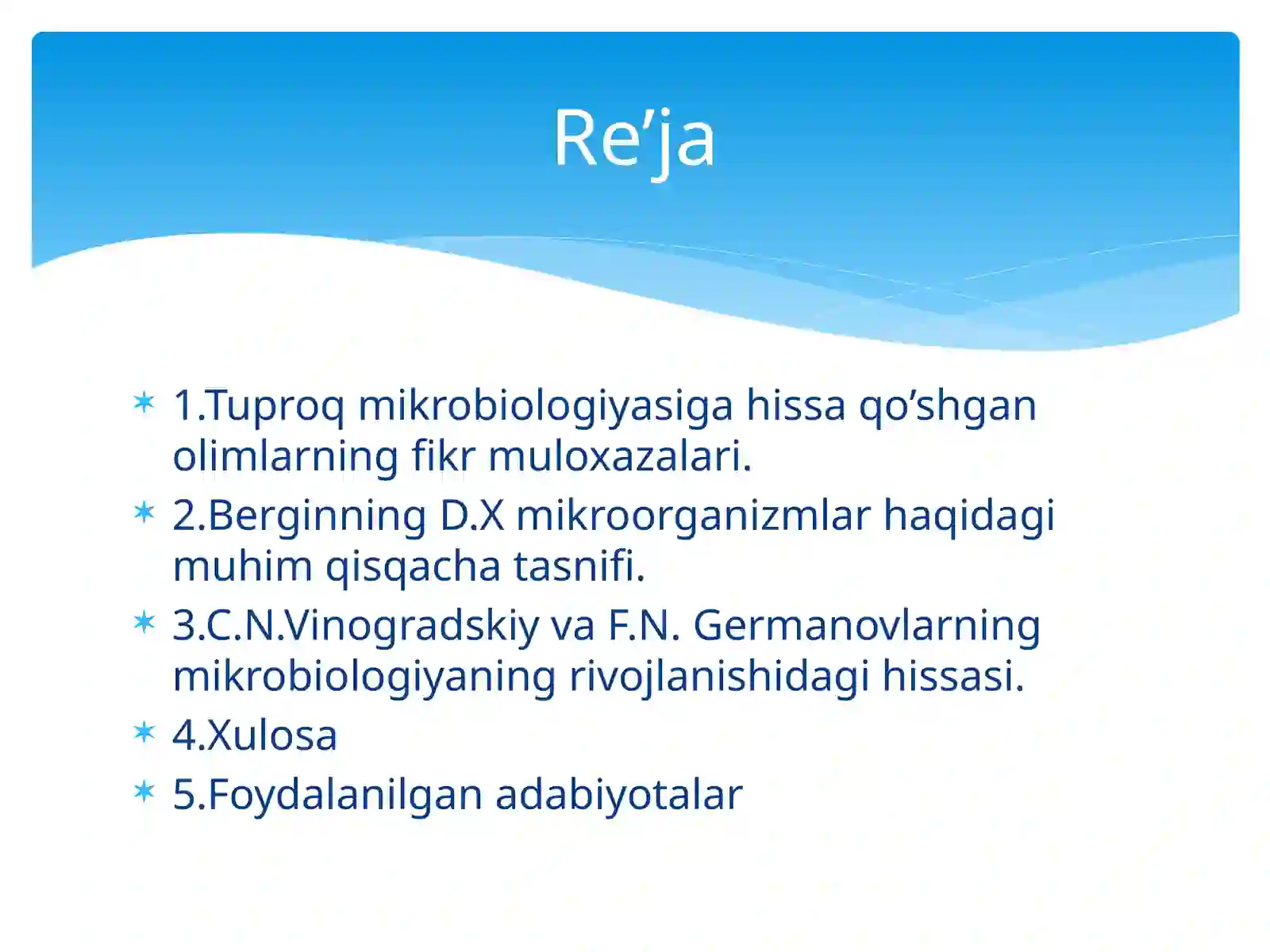 Re’ja

1.Tuproq mikrobiologiyasiga hissa qo’shgan olimlarning fikr muloxazalari.
2.Berginning D.X mikroorganizmlar haqidagi muhim qisqacha tasnifi.
3.C.N.Vinogradskiy va F.N. Germanovlarning mikrobiologiyaning rivojlanishidagi hissasi.
4.Xulosa
5.Foydalanilgan adabiyotalar